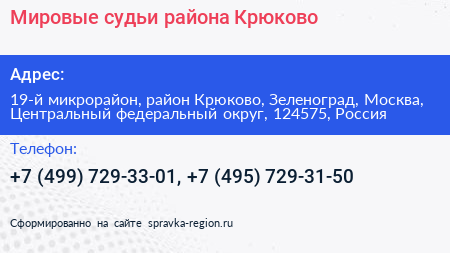 Мировые судьи района Крюково

Адрес:

19-й микрорайон, район Крюково, Зеленоград, Москва, Центральный федеральный округ, 124575, Россия

Телефон:

+7 (499) 729-33-01, +7 (495) 729-31-50

Сформированно на сайте spravka-region.ru